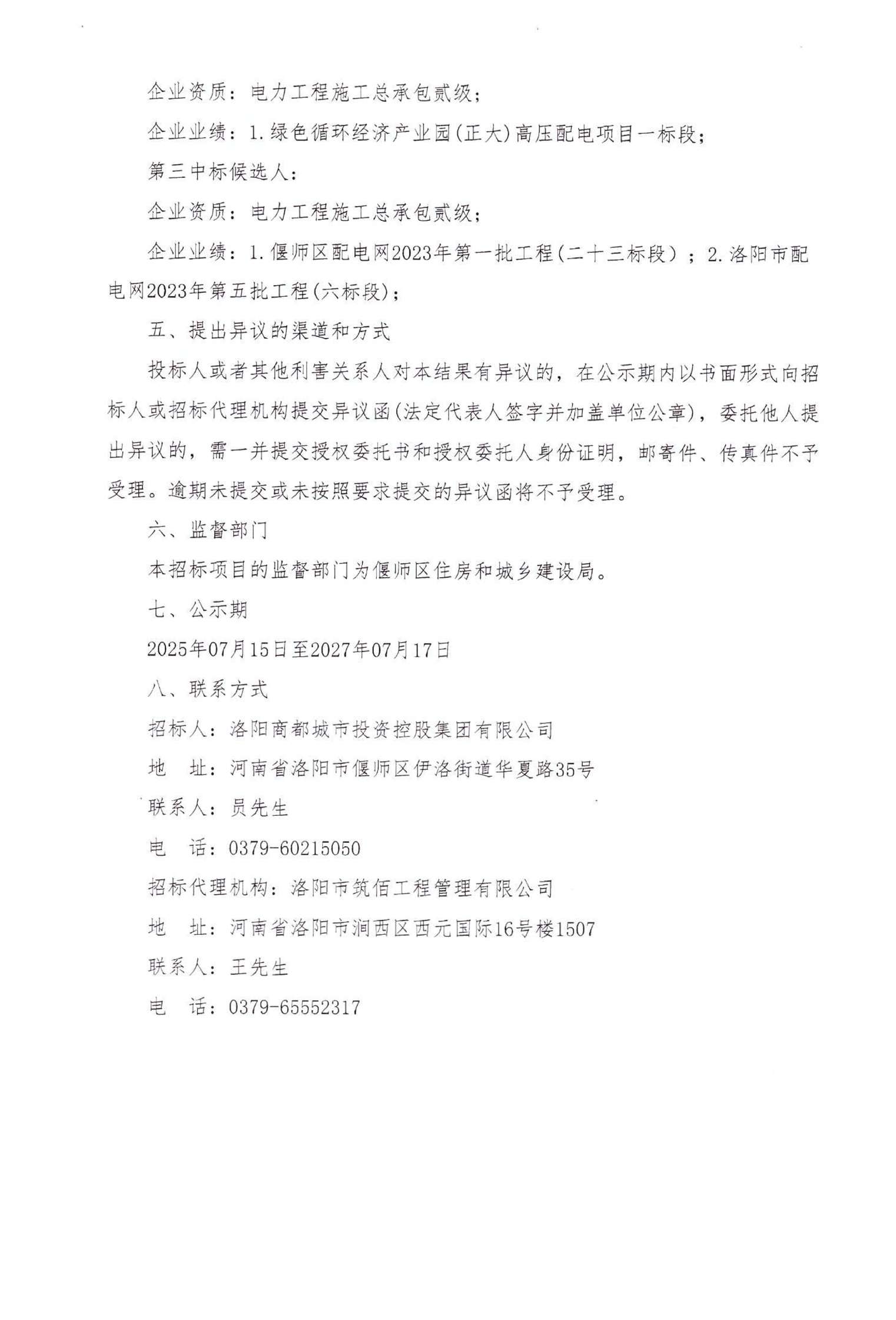 企业资质：电力工程施工总承包贰级；

企业业绩：1.绿色循环经济产业园(正大)高压配电项目一标段；

第三中标候选人：

企业资质：电力工程施工总承包贰级；

企业业绩：1.偃师区配电网2023年第一批工程(二十三标段）；2.洛阳市配电网2023年第五批工程(六标段)；

五、提出异议的渠道和方式

投标人或者其他利害关系人对本结果有异议的，在公示期内以书面形式向招标人或招标代理机构提交异议函(法定代表人签字并加盖单位公章)，委托他人提出异议的，需一并提交授权委托书和授权委托人身份证明，邮寄件、传真件不予受理。逾期未提交或未按照要求提交的异议函将不予受理。

六、监督部门

本招标项目的监督部门为偃师区住房和城乡建设局。

七、公示期

2025年07月15日至2027年07月17日

八、联系方式

招标人：洛阳商都城市投资控股集团有限公司

地 址：河南省洛阳市偃师区伊洛街道华夏路35号

联系人：员先生

电 话：0379-60215050

招标代理机构：洛阳市筑佰工程管理有限公司

地 址：河南省洛阳市涧西区西元国际16号楼1507

联系人：王先生

电 话：0379-65552317